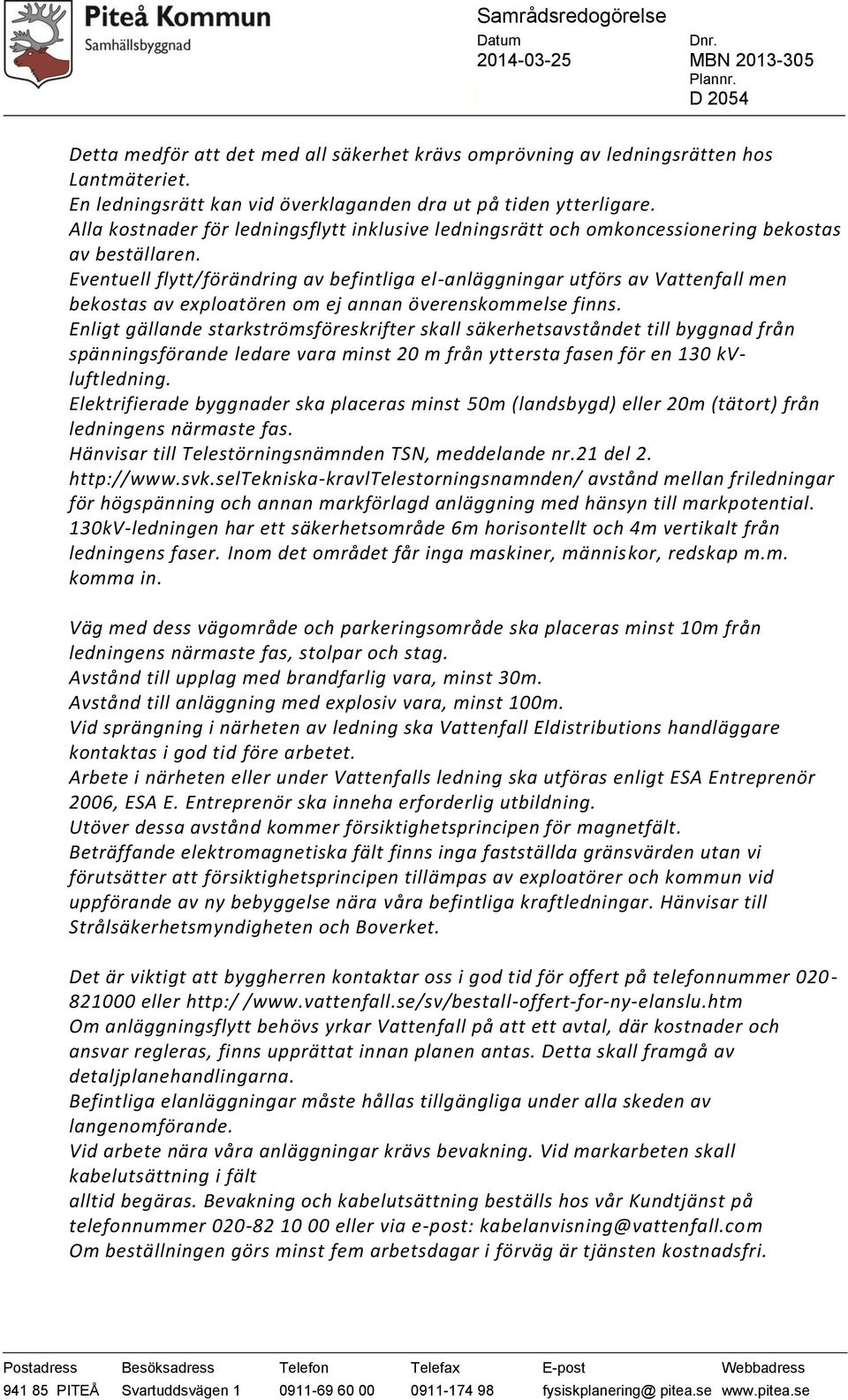 Piteå Kommun
Samhällsbyggnad

Samrådsredogörelse
Datum
2014-03-25
Dnr.
MBN 2013-305
Plannr.
D 2054

Detta medför att det med all säkerhet krävs omprövning av ledningsrätten hos Lantmäteriet.
En ledningsrätt kan vid överklaganden dra ut på tiden ytterligare.
Alla kostnader för ledningsflytt inklusive ledningsrätt och omkoncessionering bekostas av beställaren.
Eventuell flytt/förändring av befintliga el-anläggningar utförs av Vattenfall men bekostas av exploatören om ej annan överenskommelse finns.
Enligt gällande starkströmsföreskrifter skall säkerhetsavståndet till byggnad från spänningsförande ledare vara minst 20 m från yttersta fasen för en 130 kV-luftledning.
Elektrifierade byggnader ska placeras minst 50m (landsbygd) eller 20m (tätort) från ledningens närmaste fas.
Hänvisar till Telestörningsnämnden TSN, meddelande nr.21 del 2.
http://www.svk.selTekniska-kravlTelestorningsnamnden/ avstånd mellan friledningar för högspänning och annan markförlagd anläggning med hänsyn till markpotential.
130kV-ledningen har ett säkerhetsområde 6m horisontellt och 4m vertikalt från ledningens faser. Inom det området får inga maskiner, människor, redskap m.m. komma in.

Väg med dess vägområde och parkeringsområde ska placeras minst 10m från ledningens närmaste fas, stolpar och stag.
Avstånd till upplag med brandfarlig vara, minst 30m.
Avstånd till anläggning med explosiv vara, minst 100m.
Vid sprängning i närheten av ledning ska Vattenfall Eldistributions handläggare kontaktas i god tid före arbetet.
Arbete i närheten eller under Vattenfalls ledning ska utföras enligt ESA Entreprenör 2006, ESA E. Entreprenör ska inneha erforderlig utbildning.
Utöver dessa avstånd kommer försiktighetsprincipen för magnetfält.
Beträffande elektromagnetiska fält finns inga fastställda gränsvärden utan vi förutsätter att försiktighetsprincipen tillämpas av exploatörer och kommun vid uppförande av ny bebyggelse nära våra befintliga kraftledningar. Hänvisar till Strålsäkerhetsmyndigheten och Boverket.

Det är viktigt att byggherren kontaktar oss i god tid för offert på telefonnummer 020-821000 eller http:/ /www.vattenfall.se/sv/bestall-offert-for-ny-elanslu.htm
Om anläggningsflytt behövs yrkar Vattenfall på att ett avtal, där kostnader och ansvar regleras, finns upprättat innan planen antas. Detta skall framgå av detaljplanehandlingarna.
Befintliga elanläggningar måste hållas tillgängliga under alla skeden av langenomförande.
Vid arbete nära våra anläggningar krävs bevakning. Vid markarbeten skall kabelutsättning i fält
alltid begäras. Bevakning och kabelutsättning beställs hos vår Kundtjänst på telefonnummer 020-82 10 00 eller via e-post: kabelanvisning@vattenfall.com
Om beställningen görs minst fem arbetsdagar i förväg är tjänsten kostnadsfri.

| Postadress | Besöksadress | Telefon | Telefax | E-post | Webbadress |
|---|---|---|---|---|---|
| 941 85 PITEÅ | Svartuddsvägen 1 | 0911-69 60 00 | 0911-174 98 | fysiskplanering@ pitea.se | www.pitea.se |